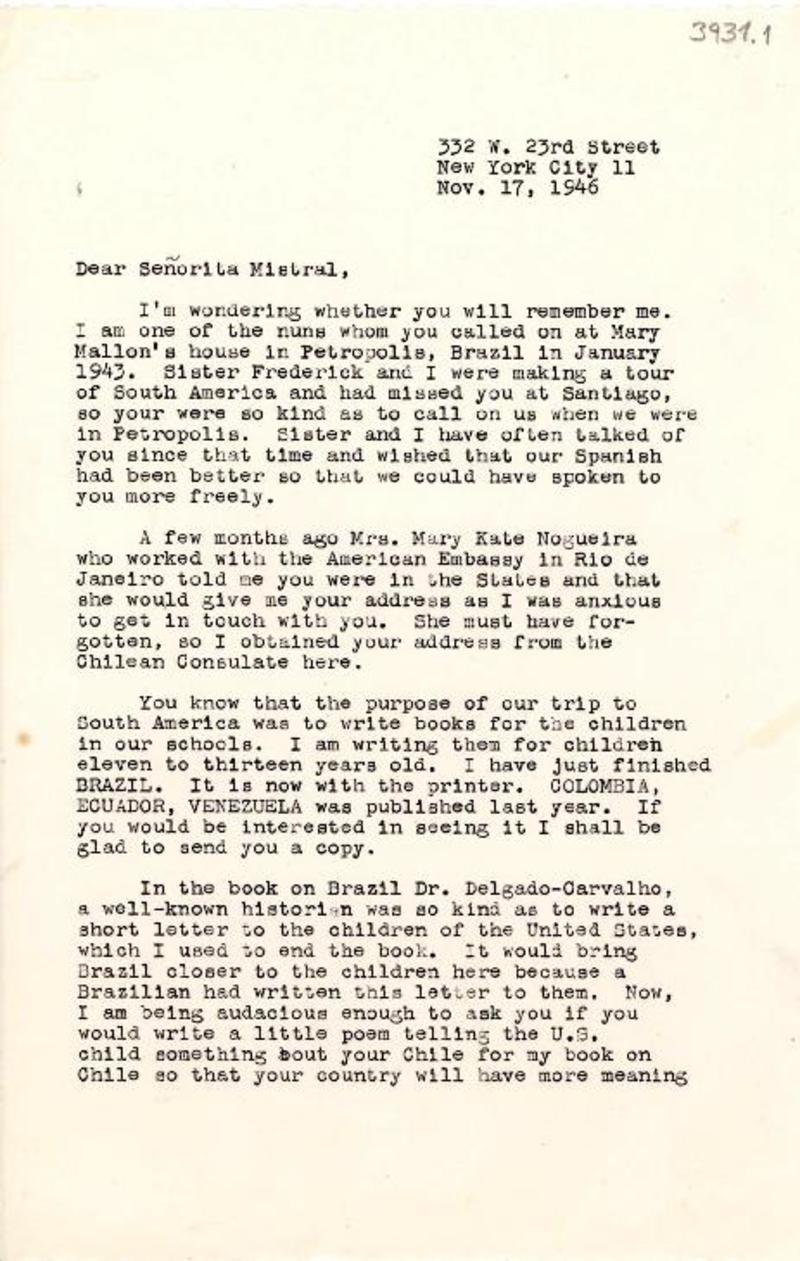 3931.1

332 W. 23rd Street
New York City 11
Nov. 17, 1946

Dear Señorita Mistral,

I'm wondering whether you will remember me. I am one of the nuns whom you called on at Mary Mallon's house in Petropolis, Brazil in January 1943. Sister Frederick and I were making a tour of South America and had missed you at Santiago, so your were so kind as to call on us when we were in Petropolis. Sister and I have often talked of you since that time and wished that our Spanish had been better so that we could have spoken to you more freely.

A few months ago Mrs. Mary Kate Nogueira who worked with the American Embassy in Rio de Janeiro told me you were in the States and that she would give me your address as I was anxious to get in touch with you. She must have forgotten, so I obtained your address from the Chilean Consulate here.

You know that the purpose of our trip to South America was to write books for the children in our schools. I am writing them for children eleven to thirteen years old. I have just finished BRAZIL. It is now with the printer. COLOMBIA, ECUADOR, VENEZUELA was published last year. If you would be interested in seeing it I shall be glad to send you a copy.

In the book on Brazil Dr. Delgado-Carvalho, a well-known historian was so kind as to write a short letter to the children of the United States, which I used to end the book. It would bring Brazil closer to the children here because a Brazilian had written this letter to them. Now, I am being audacious enough to ask you if you would write a little poem telling the U.S. child something about your Chile for my book on Chile so that your country will have more meaning